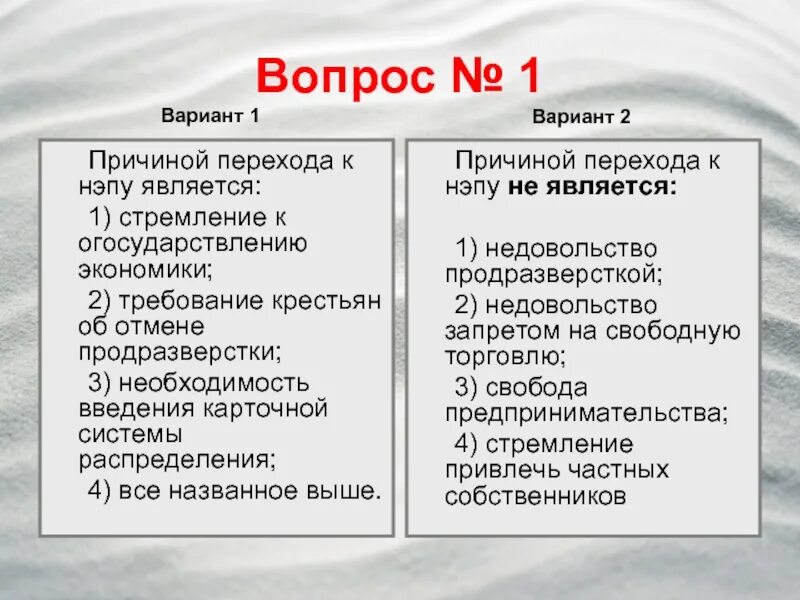 Вопрос № 1

Вариант 1

Причиной перехода к нэпу является:

1) стремление к огосударствлению экономики;

2) требование крестьян об отмене продразверстки;

3) необходимость введения карточной системы распределения;

4) все названное выше.

Вариант 2

Причиной перехода к нэпу не является:

1) недовольство продразверсткой;

2) недовольство запретом на свободную торговлю;

3) свобода предпринимательства;

4) стремление привлечь частных собственников